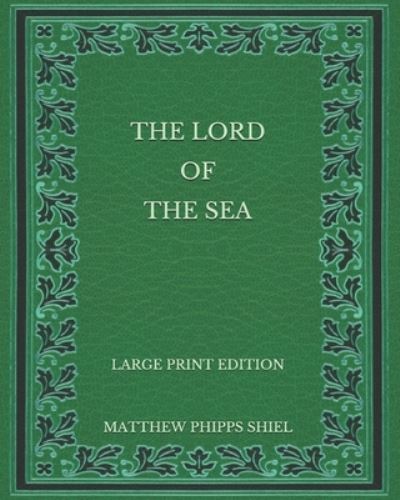 THE LORD
OF
THE SEA

LARGE PRINT EDITION

MATTHEW PHIPPS SHIEL